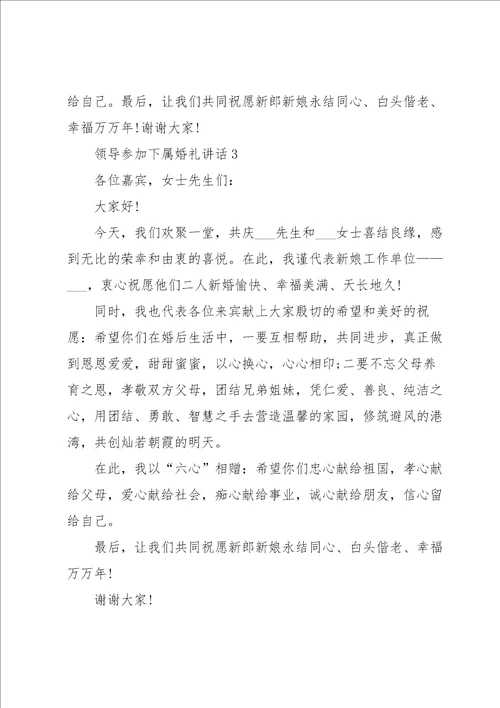 给自己。最后，让我们共同祝愿新郎新娘永结同心、白头偕老、幸福万万年!谢谢大家!

领导参加下属婚礼讲话3

各位嘉宾，女士先生们:

大家好!

今天，我们欢聚一堂，共庆___先生和___女士喜结良缘，感到无比的荣幸和由衷的喜悦。在此，我谨代表新娘工作单位——___，衷心祝愿他们二人新婚愉快、幸福美满、天长地久!

同时，我也代表各位来宾献上大家殷切的希望和美好的祝愿：希望你们在婚后生活中，一要互相帮助，共同进步，真正做到恩恩爱爱，甜甜蜜蜜，以心换心，心心相印;二要不忘父母养育之恩，孝敬双方父母，团结兄弟姐妹，凭仁爱、善良、纯洁之心，用团结、勇敢、智慧之手去营造温馨的家园，修筑避风的港湾，共创灿若朝霞的明天。

在此，我以“六心”相赠：希望你们忠心献给祖国，孝心献给父母，爱心献给社会，痴心献给事业，诚心献给朋友，信心留给自己。

最后，让我们共同祝愿新郎新娘永结同心、白头偕老、幸福万万年!

谢谢大家!